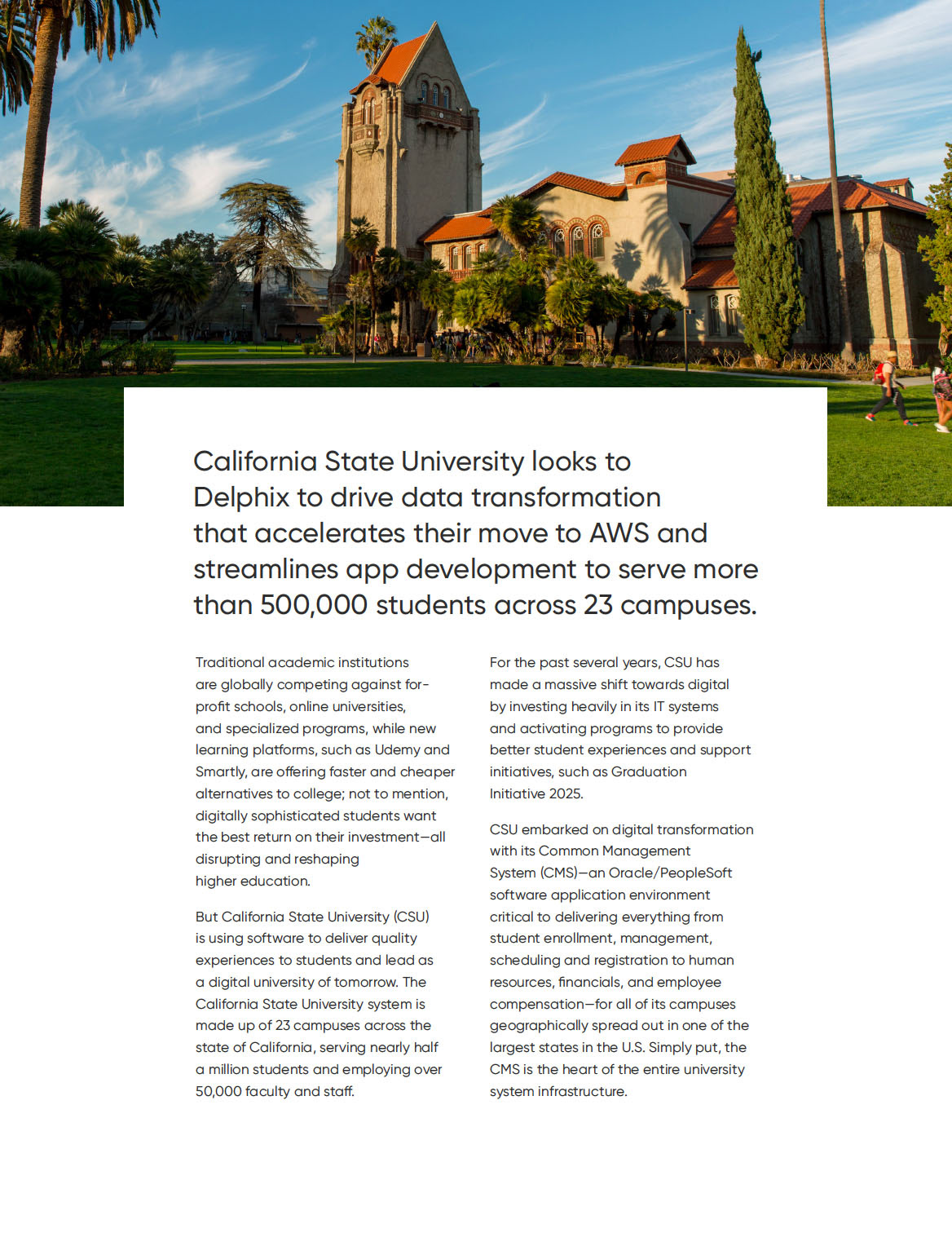 California State University looks to Delphix to drive data transformation that accelerates their move to AWS and streamlines app development to serve more than 500,000 students across 23 campuses.

Traditional academic institutions are globally competing against for-profit schools, online universities, and specialized programs, while new learning platforms, such as Udemy and Smartly, are offering faster and cheaper alternatives to college; not to mention, digitally sophisticated students want the best return on their investment—all disrupting and reshaping higher education.

But California State University (CSU) is using software to deliver quality experiences to students and lead as a digital university of tomorrow. The California State University system is made up of 23 campuses across the state of California, serving nearly half a million students and employing over 50,000 faculty and staff.

For the past several years, CSU has made a massive shift towards digital by investing heavily in its IT systems and activating programs to provide better student experiences and support initiatives, such as Graduation Initiative 2025.

CSU embarked on digital transformation with its Common Management System (CMS)—an Oracle/PeopleSoft software application environment critical to delivering everything from student enrollment, management, scheduling and registration to human resources, financials, and employee compensation—for all of its campuses geographically spread out in one of the largest states in the U.S. Simply put, the CMS is the heart of the entire university system infrastructure.